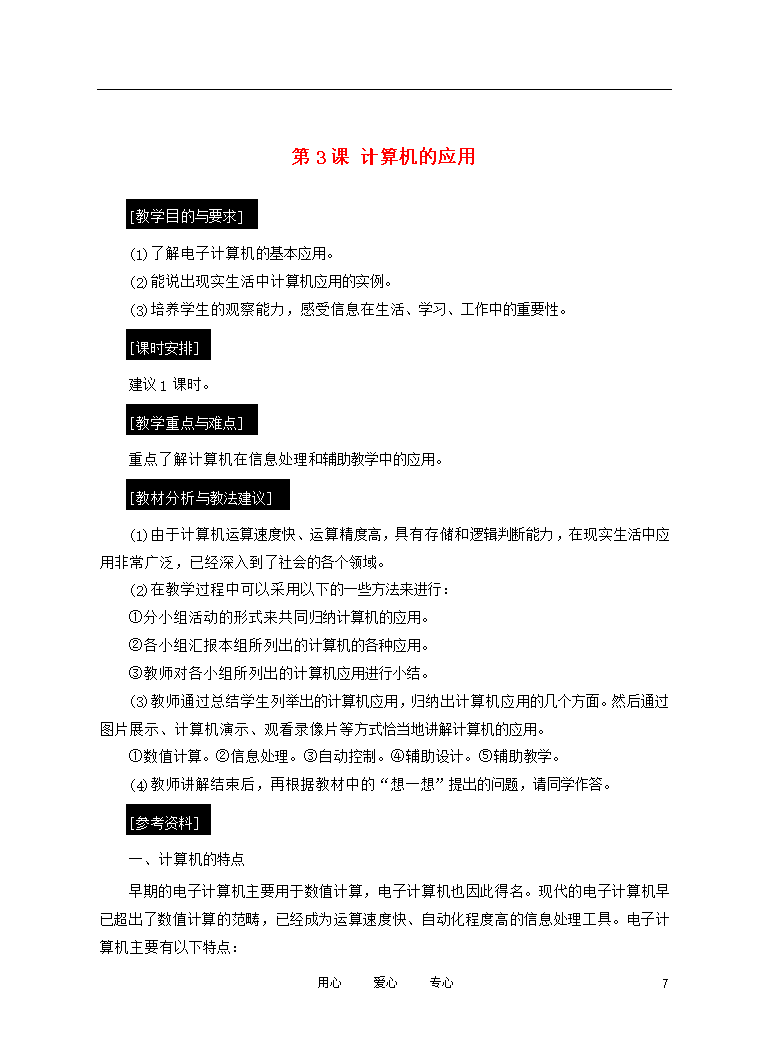 第 3 课 计算机的应用

[教学目的与要求]

⑴了解电子计算机的基本应用。

⑵能说出现实生活中计算机应用的实例。

⑶培养学生的观察能力，感受信息在生活、学习、工作中的重要性。

[课时安排]

建议 1 课时。

[教学重点与难点]

重点了解计算机在信息处理和辅助教学中的应用。

[教材分析与教法建议]

⑴由于计算机运算速度快、运算精度高，具有存储和逻辑判断能力，在现实生活中应用非常广泛，已经深入到了社会的各个领域。

⑵在教学过程中可以采用以下的一些方法来进行：

①分小组活动的形式来共同归纳计算机的应用。

②各小组汇报本组所列出的计算机的各种应用。

③教师对各小组所列出的计算机应用进行小结。

⑶教师通过总结学生列举出的计算机应用，归纳出计算机应用的几个方面。然后通过图片展示、计算机演示、观看录像片等方式恰当地讲解计算机的应用。

①数值计算。②信息处理。③自动控制。④辅助设计。⑤辅助教学。

⑷教师讲解结束后，再根据教材中的“想一想”提出的问题，请同学作答。

[参考资料]

一、计算机的特点

早期的电子计算机主要用于数值计算，电子计算机也因此得名。现代的电子计算机早已超出了数值计算的范畴，已经成为运算速度快、自动化程度高的信息处理工具。电子计算机主要有以下特点：

用心 爱心 专心 7